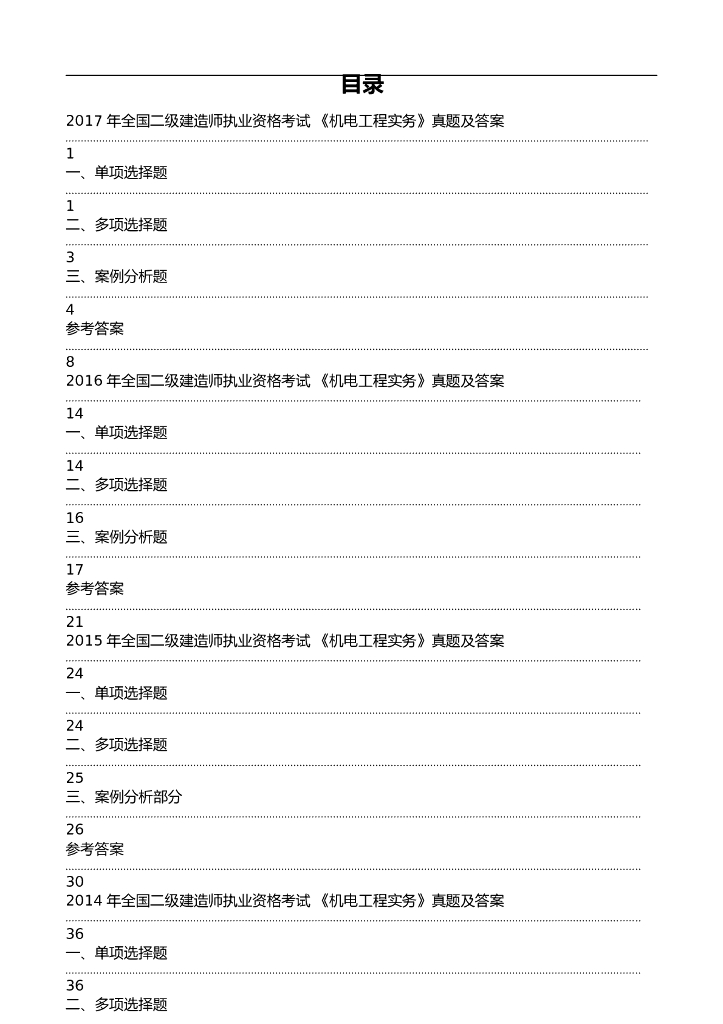 目录

2017 年全国二级建造师执业资格考试 《机电工程实务》真题及答案 1

一、单项选择题 1

二、多项选择题 3

三、案例分析题 4

参考答案 8

2016 年全国二级建造师执业资格考试 《机电工程实务》真题及答案 14

一、单项选择题 14

二、多项选择题 16

三、案例分析题 17

参考答案 21

2015 年全国二级建造师执业资格考试 《机电工程实务》真题及答案 24

一、单项选择题 24

二、多项选择题 25

三、案例分析部分 26

参考答案 30

2014 年全国二级建造师执业资格考试 《机电工程实务》真题及答案 36

一、单项选择题 36

二、多项选择题